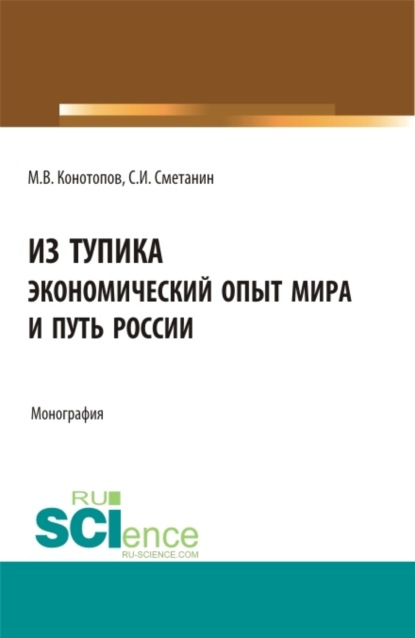 М.В. Конотопов, С.И. Сметанин

ИЗ ТУПИКА
ЭКОНОМИЧЕСКИЙ ОПЫТ МИРА
И ПУТЬ РОССИИ

Монография

RU
SCIence
RU-SCIENCE.COM